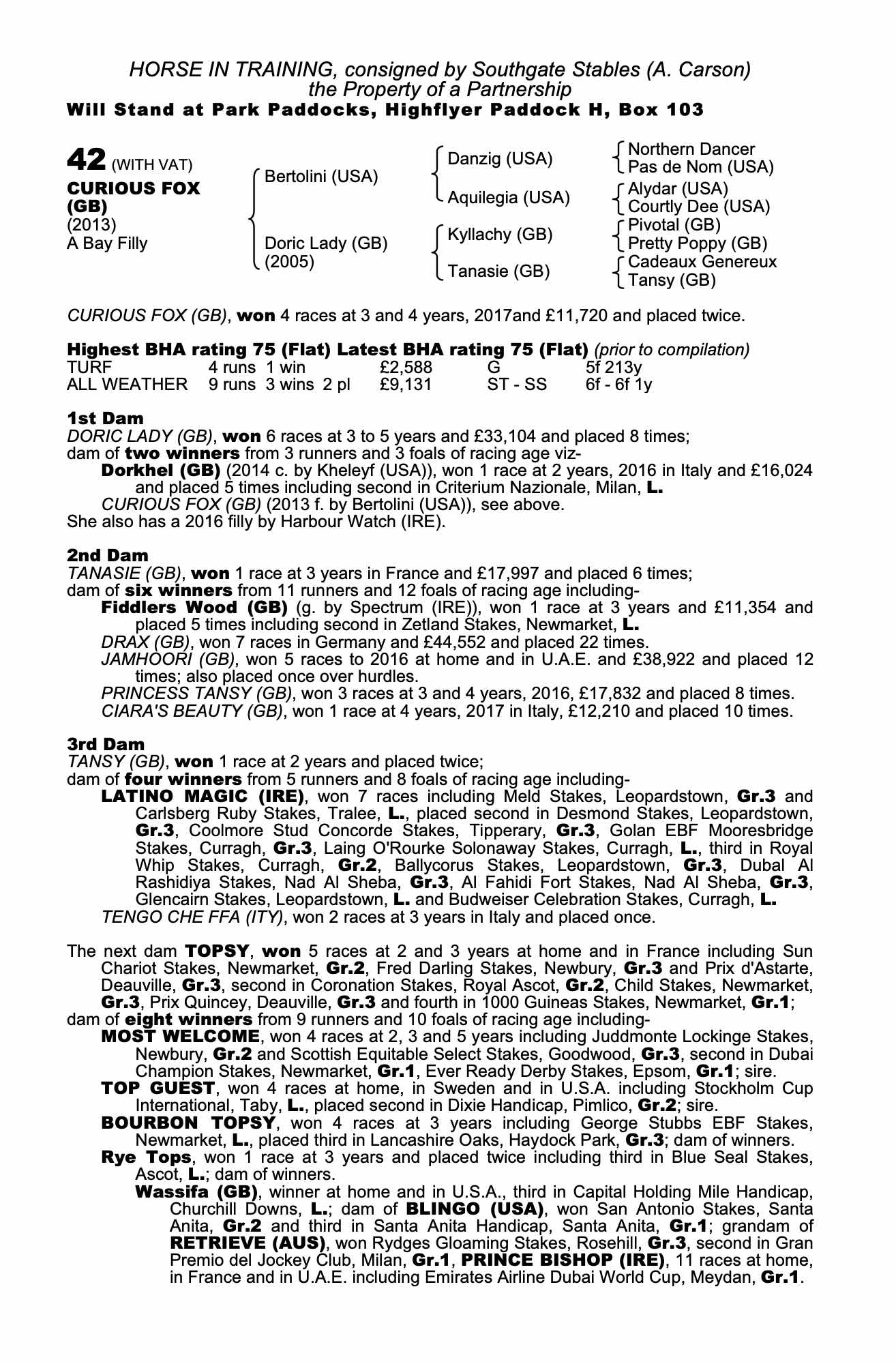 HORSE IN TRAINING, consigned by Southgate Stables (A. Carson)
the Property of a Partnership
Will Stand at Park Paddocks, Highflyer Paddock H, Box 103

42 (WITH VAT)
CURIOUS FOX (GB)
(2013)
A Bay Filly

Bertolini (USA)
Doric Lady (GB) (2005)

Danzig (USA)
Aquilegia (USA)
Kyllachy (GB)
Tanasie (GB)

Northern Dancer
Pas de Nom (USA)
Alydar (USA)
Courtly Dee (USA)
Pivotal (GB)
Pretty Poppy (GB)
Cadeaux Genereux
Tansy (GB)

CURIOUS FOX (GB), won 4 races at 3 and 4 years, 2017and £11,720 and placed twice.

Highest BHA rating 75 (Flat) Latest BHA rating 75 (Flat) (prior to compilation)

| TURF | 4 runs | 1 win | | £2,588 | G | 5f 213y |
|---|---|---|---|---|---|---|
| ALL WEATHER | 9 runs | 3 wins | 2 pl | £9,131 | ST - SS | 6f - 6f 1y |

1st Dam
DORIC LADY (GB), won 6 races at 3 to 5 years and £33,104 and placed 8 times; dam of two winners from 3 runners and 3 foals of racing age viz-
Dorkhel (GB) (2014 c. by Kheleyf (USA)), won 1 race at 2 years, 2016 in Italy and £16,024 and placed 5 times including second in Criterium Nazionale, Milan, L.
CURIOUS FOX (GB) (2013 f. by Bertolini (USA)), see above.
She also has a 2016 filly by Harbour Watch (IRE).

2nd Dam
TANASIE (GB), won 1 race at 3 years in France and £17,997 and placed 6 times; dam of six winners from 11 runners and 12 foals of racing age including-
Fiddlers Wood (GB) (g. by Spectrum (IRE)), won 1 race at 3 years and £11,354 and placed 5 times including second in Zetland Stakes, Newmarket, L.
DRAX (GB), won 7 races in Germany and £44,552 and placed 22 times.
JAMHOORI (GB), won 5 races to 2016 at home and in U.A.E. and £38,922 and placed 12 times; also placed once over hurdles.
PRINCESS TANSY (GB), won 3 races at 3 and 4 years, 2016, £17,832 and placed 8 times.
CIARA'S BEAUTY (GB), won 1 race at 4 years, 2017 in Italy, £12,210 and placed 10 times.

3rd Dam
TANSY (GB), won 1 race at 2 years and placed twice; dam of four winners from 5 runners and 8 foals of racing age including-
LATINO MAGIC (IRE), won 7 races including Meld Stakes, Leopardstown, Gr.3 and Carlsberg Ruby Stakes, Tralee, L., placed second in Desmond Stakes, Leopardstown, Gr.3, Coolmore Stud Concorde Stakes, Tipperary, Gr.3, Golan EBF Mooresbridge Stakes, Curragh, Gr.3, Laing O'Rourke Solonaway Stakes, Curragh, L., third in Royal Whip Stakes, Curragh, Gr.2, Ballycorus Stakes, Leopardstown, Gr.3, Dubal Al Rashidiya Stakes, Nad Al Sheba, Gr.3, Al Fahidi Fort Stakes, Nad Al Sheba, Gr.3, Glencairn Stakes, Leopardstown, L. and Budweiser Celebration Stakes, Curragh, L.
TENGO CHE FFA (ITY), won 2 races at 3 years in Italy and placed once.

The next dam TOPSY, won 5 races at 2 and 3 years at home and in France including Sun Chariot Stakes, Newmarket, Gr.2, Fred Darling Stakes, Newbury, Gr.3 and Prix d'Astarte, Deauville, Gr.3, second in Coronation Stakes, Royal Ascot, Gr.2, Child Stakes, Newmarket, Gr.3, Prix Quincey, Deauville, Gr.3 and fourth in 1000 Guineas Stakes, Newmarket, Gr.1; dam of eight winners from 9 runners and 10 foals of racing age including-
MOST WELCOME, won 4 races at 2, 3 and 5 years including Juddmonte Lockinge Stakes, Newbury, Gr.2 and Scottish Equitable Select Stakes, Goodwood, Gr.3, second in Dubai Champion Stakes, Newmarket, Gr.1, Ever Ready Derby Stakes, Epsom, Gr.1; sire.
TOP GUEST, won 4 races at home, in Sweden and in U.S.A. including Stockholm Cup International, Taby, L., placed second in Dixie Handicap, Pimlico, Gr.2; sire.
BOURBON TOPSY, won 4 races at 3 years including George Stubbs EBF Stakes, Newmarket, L., placed third in Lancashire Oaks, Haydock Park, Gr.3; dam of winners.
Rye Tops, won 1 race at 3 years and placed twice including third in Blue Seal Stakes, Ascot, L.; dam of winners.
Wassifa (GB), winner at home and in U.S.A., third in Capital Holding Mile Handicap, Churchill Downs, L.; dam of BLINGO (USA), won San Antonio Stakes, Santa Anita, Gr.2 and third in Santa Anita Handicap, Santa Anita, Gr.1; grandam of RETRIEVE (AUS), won Rydges Gloaming Stakes, Rosehill, Gr.3, second in Gran Premio del Jockey Club, Milan, Gr.1, PRINCE BISHOP (IRE), 11 races at home, in France and in U.A.E. including Emirates Airline Dubai World Cup, Meydan, Gr.1.